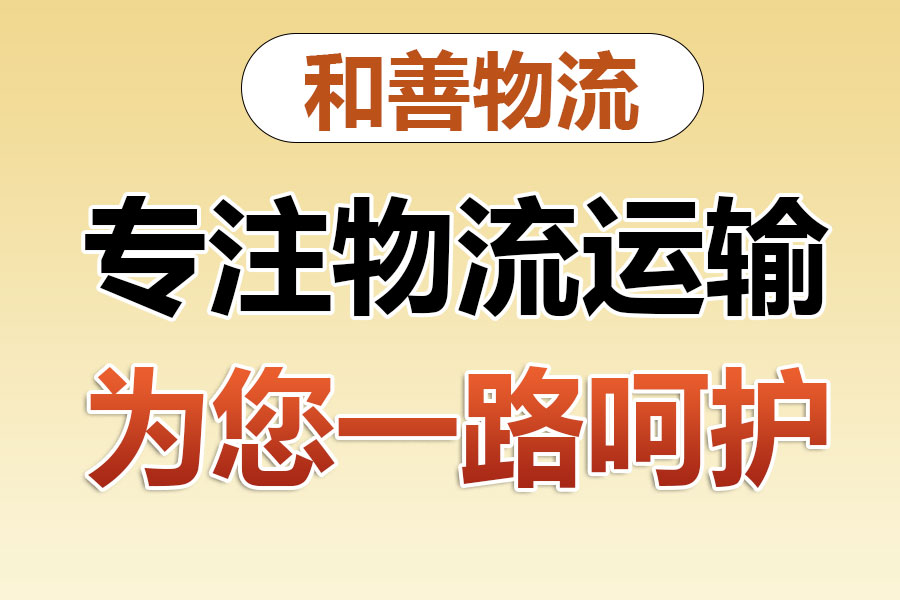 和善物流

专注物流运输

为您一路呵护